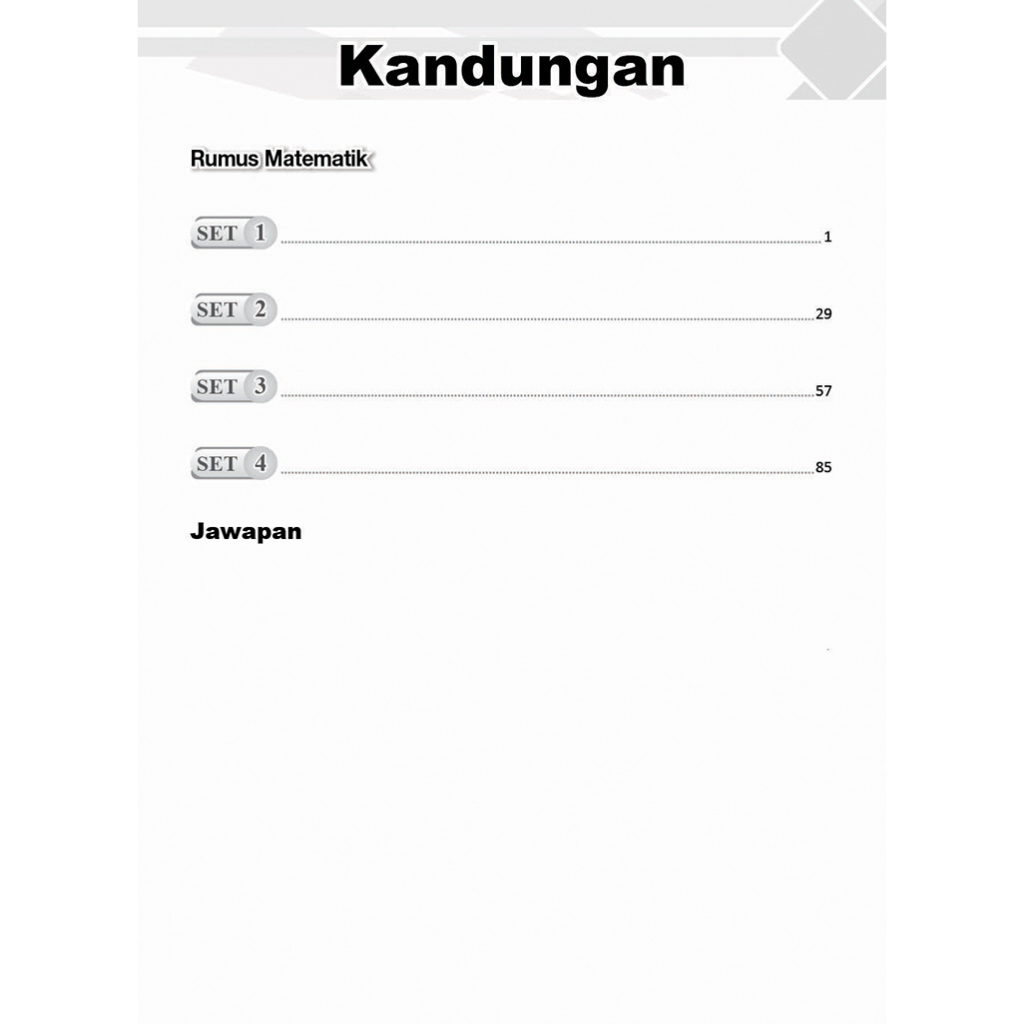 Kandungan

Rumus Matematik

SET 1 1

SET 2 29

SET 3 57

SET 4 85

Jawapan